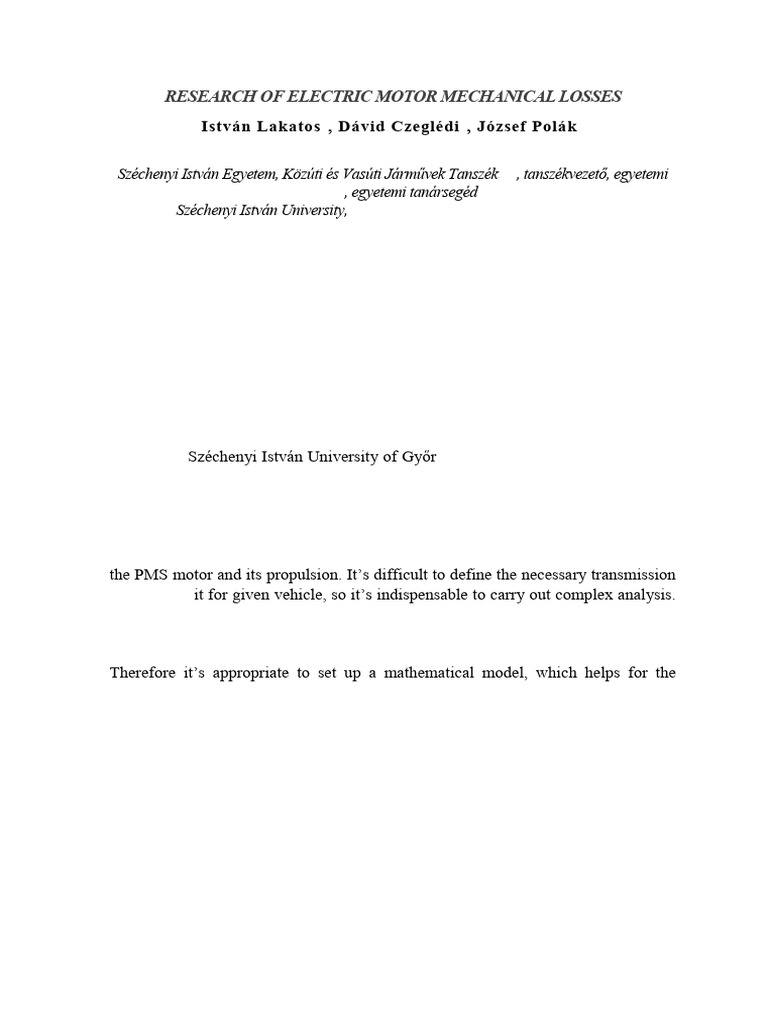 RESEARCH OF ELECTRIC MOTOR MECHANICAL LOSSES

István Lakatos , Dávid Czeglédi , József Polák

Széchenyi István Egyetem, Közúti és Vasúti Járművek Tanszék , tanszékvezető, egyetemi , egyetemi tanársegéd
Széchenyi István University,

Széchenyi István University of Győr

the PMS motor and its propulsion. It's difficult to define the necessary transmission it for given vehicle, so it's indispensable to carry out complex analysis.

Therefore it's appropriate to set up a mathematical model, which helps for the